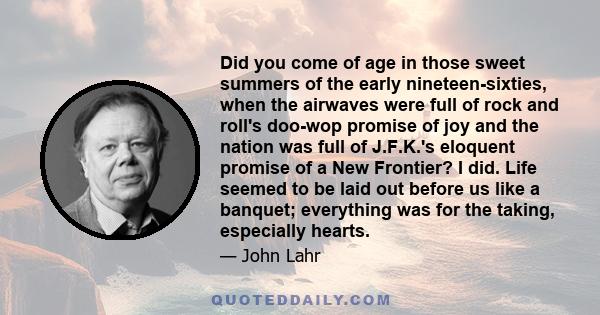 Did you come of age in those sweet summers of the early nineteen-sixties, when the airwaves were full of rock and roll's doo-wop promise of joy and the nation was full of J.F.K.'s eloquent promise of a New Frontier? I did. Life seemed to be laid out before us like a banquet; everything was for the taking, especially hearts.

— John Lahr

QUOTEDDAILY.COM